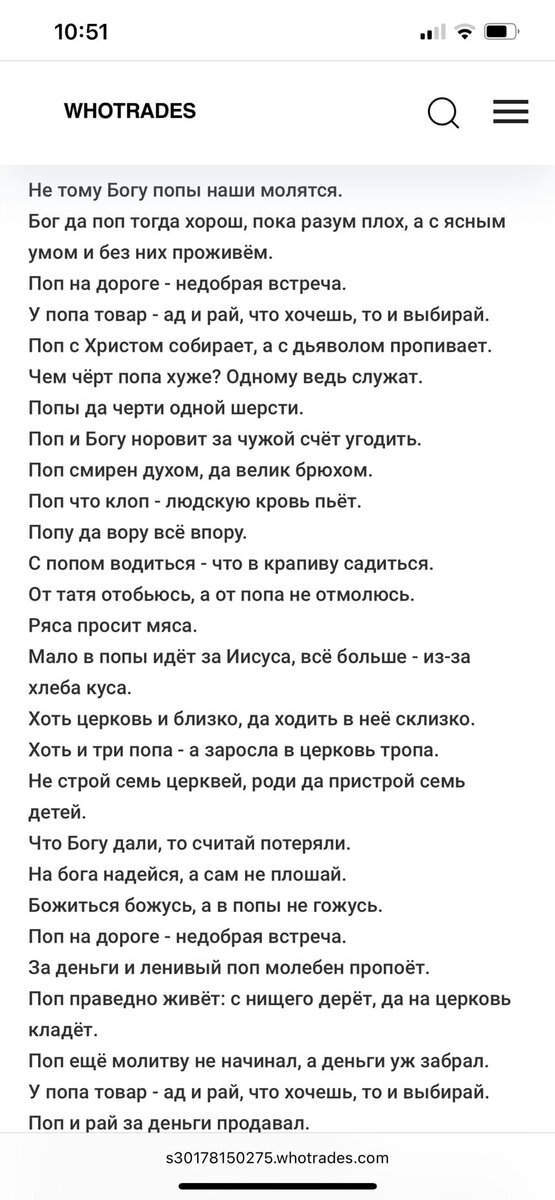 10:51

WHOTRADES

Не тому Богу попы наши молятся.
Бог да поп тогда хорош, пока разум плох, а с ясным умом и без них проживём.
Поп на дороге - недобрая встреча.
У попа товар - ад и рай, что хочешь, то и выбирай.
Поп с Христом собирает, а с дьяволом пропивает.
Чем чёрт попа хуже? Одному ведь служат.
Попы да черти одной шерсти.
Поп и Богу норовит за чужой счёт угодить.
Поп смирен духом, да велик брюхом.
Поп что клоп - людскую кровь пьёт.
Попу да вору всё впору.
С попом водиться - что в крапиву садиться.
От татя отобьюсь, а от попа не отмолюсь.
Ряса просит мяса.
Мало в попы идёт за Иисуса, всё больше - из-за хлеба куса.
Хоть церковь и близко, да ходить в неё склизко.
Хоть и три попа - а заросла в церковь тропа.
Не строй семь церквей, роди да пристрой семь детей.
Что Богу дали, то считай потеряли.
На бога надейся, а сам не плошай.
Божиться божусь, а в попы не гожусь.
Поп на дороге - недобрая встреча.
За деньги и ленивый поп молебен пропоёт.
Поп праведно живёт: с нищего дерёт, да на церковь кладёт.
Поп ещё молитву не начинал, а деньги уж забрал.
У попа товар - ад и рай, что хочешь, то и выбирай.
Поп и рай за деньги продавал.

s30178150275.whotrades.com